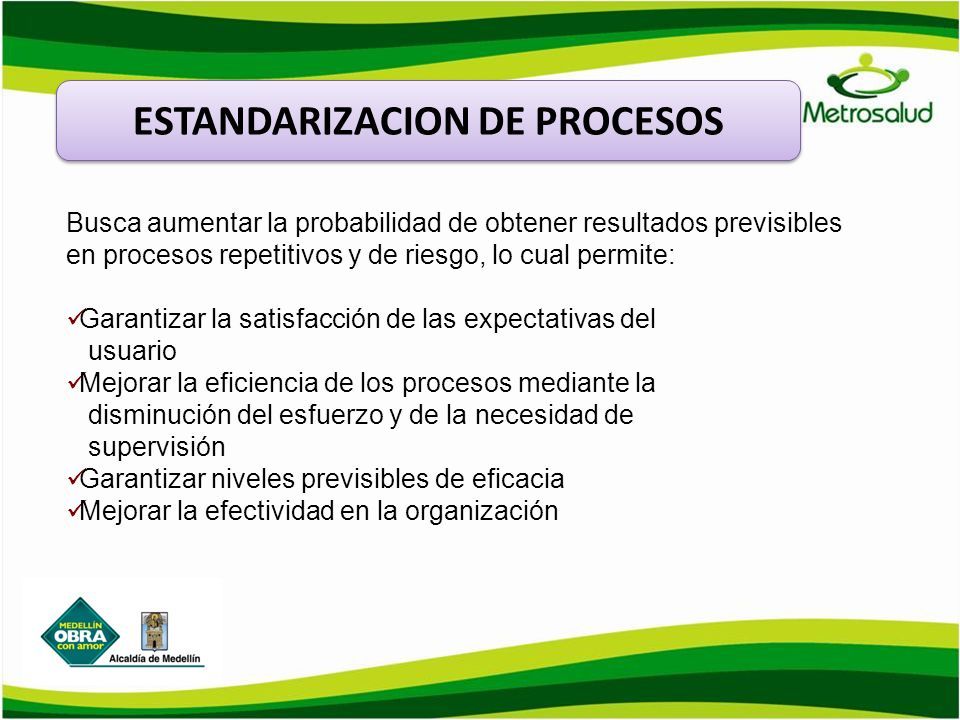 ESTANDARIZACION DE PROCESOS

Metrosalud

Busca aumentar la probabilidad de obtener resultados previsibles en procesos repetitivos y de riesgo, lo cual permite:

✓Garantizar la satisfacción de las expectativas del usuario
✓Mejorar la eficiencia de los procesos mediante la disminución del esfuerzo y de la necesidad de supervisión
✓Garantizar niveles previsibles de eficacia
✓Mejorar la efectividad en la organización

MEDELLÍN OBRA con amor

Alcaldía de Medellín